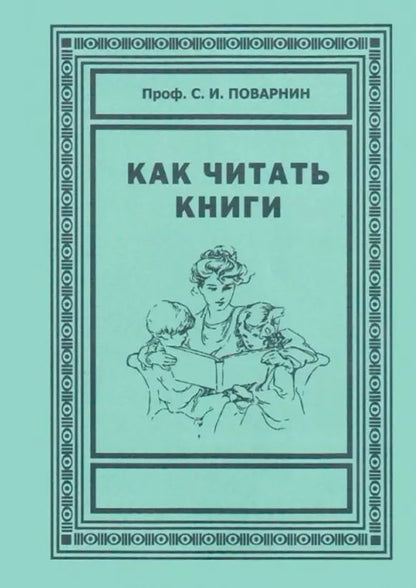 Проф. С. И. ПОВАРНИН

КАК ЧИТАТЬ КНИГИ